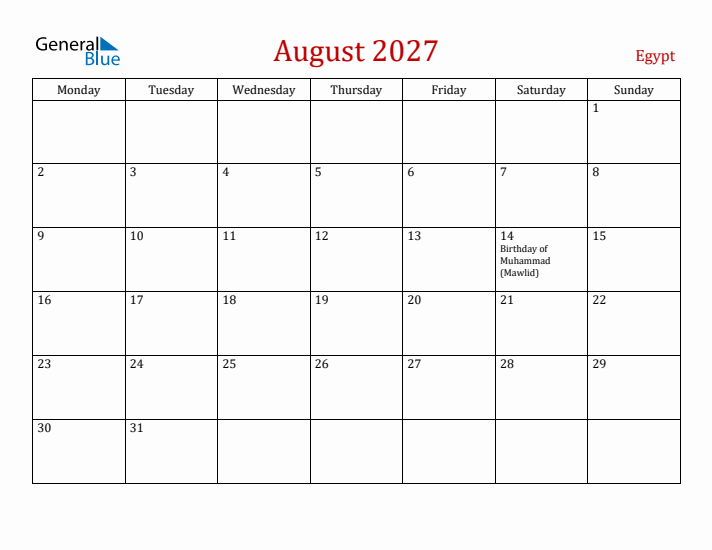 General Blue

August 2027

Egypt

| Monday | Tuesday | Wednesday | Thursday | Friday | Saturday | Sunday |
|---|---|---|---|---|---|---|
| | | | | | | 1 |
| 2 | 3 | 4 | 5 | 6 | 7 | 8 |
| 9 | 10 | 11 | 12 | 13 | 14 Birthday of Muhammad (Mawlid) | 15 |
| 16 | 17 | 18 | 19 | 20 | 21 | 22 |
| 23 | 24 | 25 | 26 | 27 | 28 | 29 |
| 30 | 31 | | | | | |